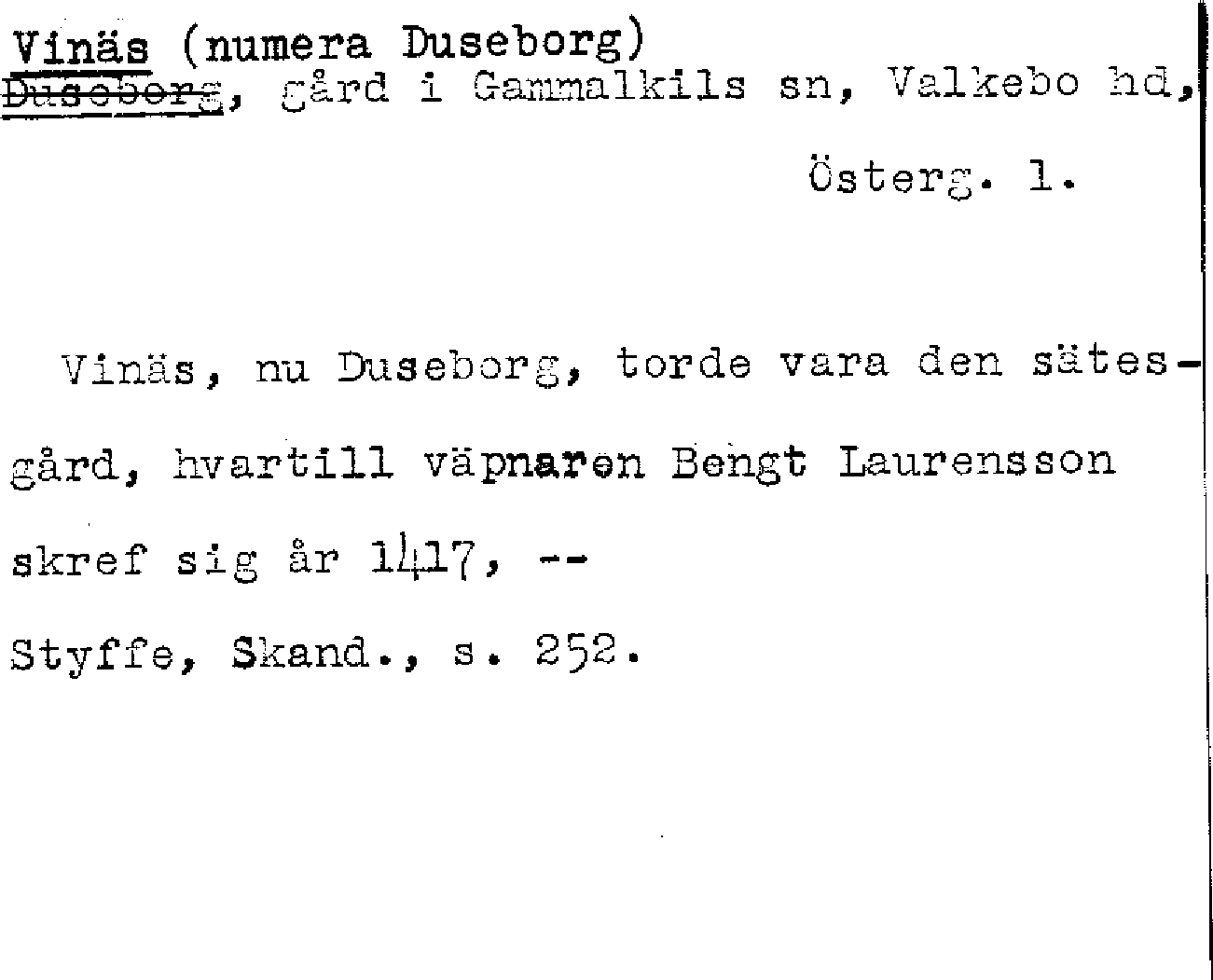 Vinäs (numera Duseborg)
Duseborg, gård i Gammalkils sn, Valkebo hd,
Österg. l.

Vinäs, nu Duseborg, torde vara den sätesgård, hvartill väpnaren Bengt Laurensson skref sig år 1417, --
Styffe, Skand., s. 252.